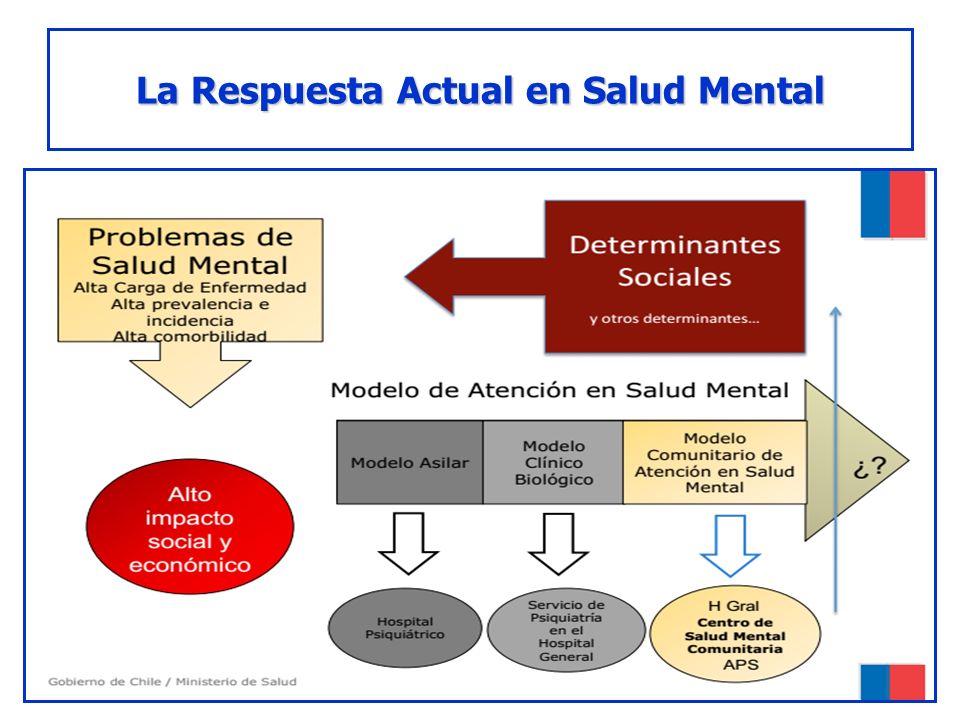 La Respuesta Actual en Salud Mental

Problemas de Salud Mental
Alta Carga de Enfermedad
Alta prevalencia e incidencia
Alta comorbilidad

Determinantes Sociales
y otros determinantes...

Alto impacto social y económico

Modelo de Atención en Salud Mental

Modelo Asilar

Modelo Clínico Biológico

Modelo Comunitario de Atención en Salud Mental

¿?

Hospital Psiquiátrico

Servicio de Psiquiatría en el Hospital General

H Gral
Centro de Salud Mental Comunitaria
APS

Gobierno de Chile / Ministerio de Salud